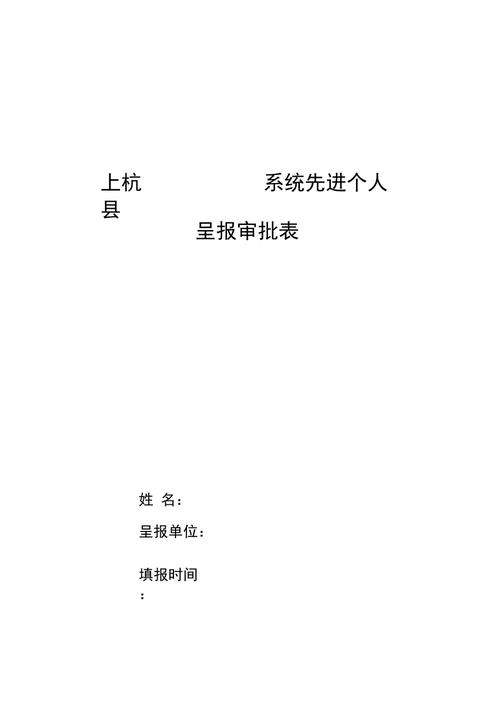 上杭县 系统先进个人

呈报审批表

姓 名：

呈报单位：

填报时间：